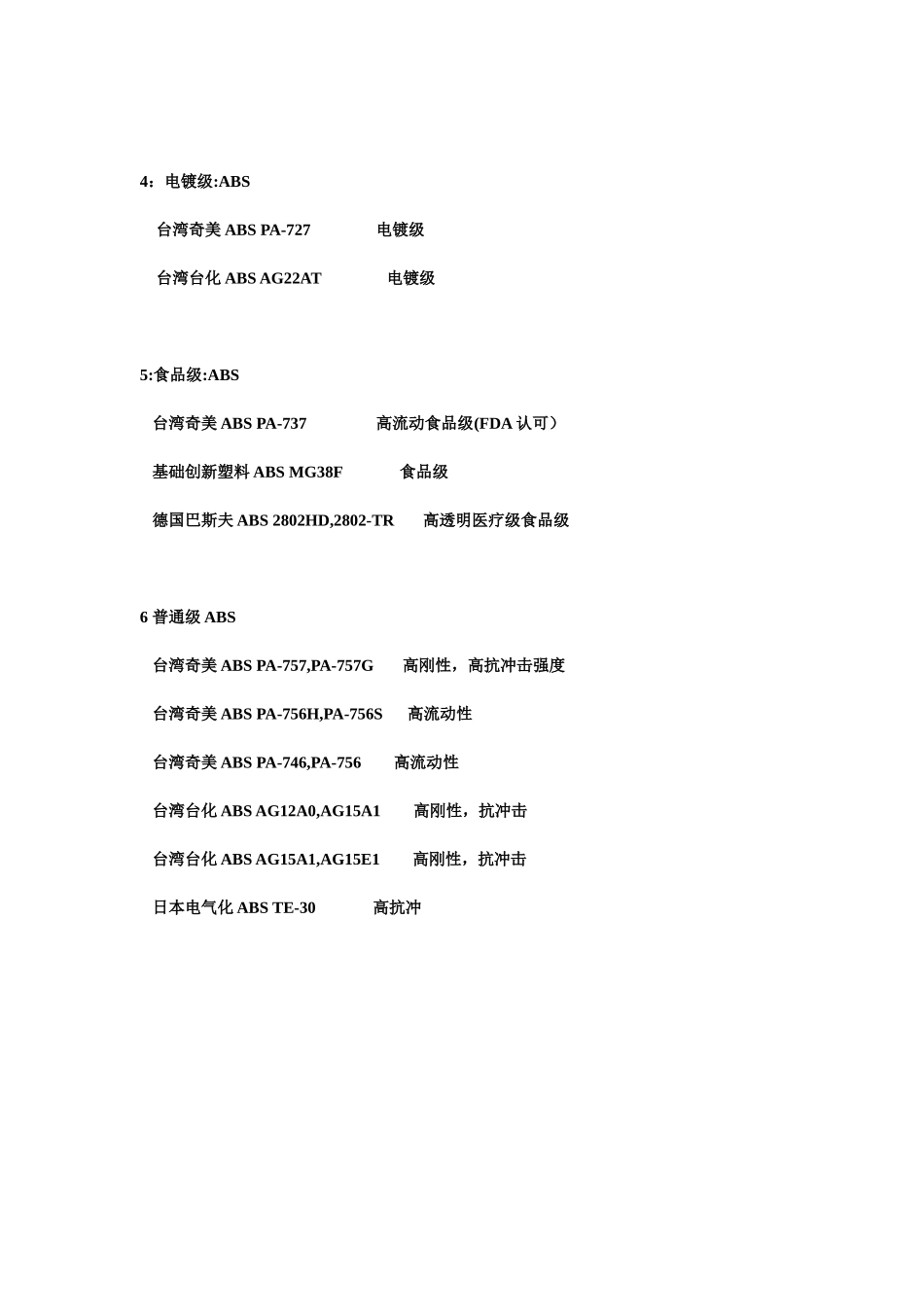 4：电镀级:ABS

台湾奇美 ABS PA-727　　电镀级

台湾台化 ABS AG22AT　　电镀级

5:食品级:ABS

台湾奇美 ABS PA-737　　高流动食品级(FDA 认可）

基础创新塑料 ABS MG38F　　食品级

德国巴斯夫 ABS 2802HD,2802-TR　　高透明医疗级食品级

6 普通级 ABS

台湾奇美 ABS PA-757,PA-757G　　高刚性，高抗冲击强度

台湾奇美 ABS PA-756H,PA-756S　　高流动性

台湾奇美 ABS PA-746,PA-756　　高流动性

台湾台化 ABS AG12A0,AG15A1　　高刚性，抗冲击

台湾台化 ABS AG15A1,AG15E1　　高刚性，抗冲击

日本电气化 ABS TE-30　　高抗冲